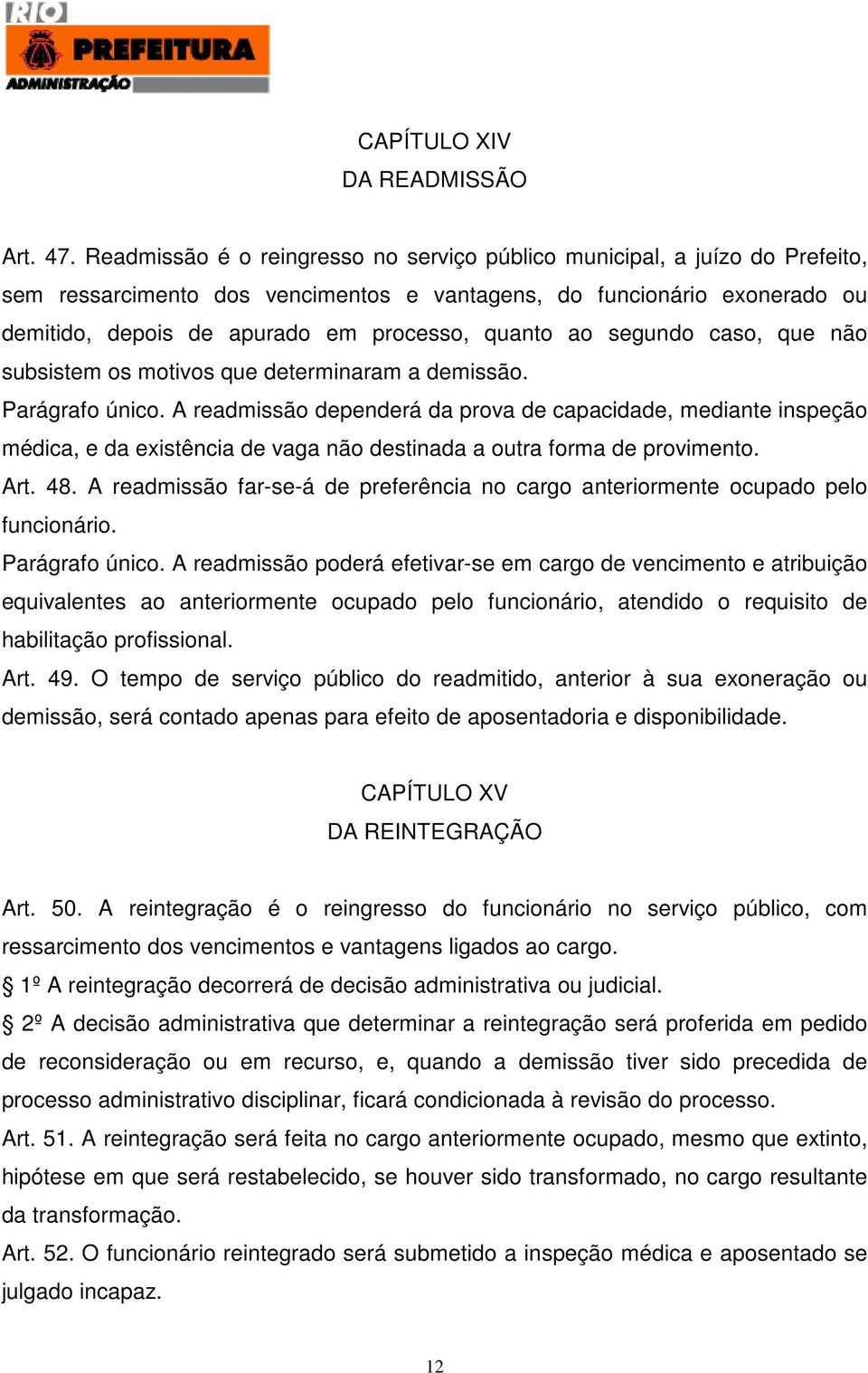 RIO
PREFEITURA
ADMINISTRAÇÃO

CAPÍTULO XIV
DA READMISSÃO

Art. 47. Readmissão é o reingresso no serviço público municipal, a juízo do Prefeito, sem ressarcimento dos vencimentos e vantagens, do funcionário exonerado ou demitido, depois de apurado em processo, quanto ao segundo caso, que não subsistem os motivos que determinaram a demissão.

Parágrafo único. A readmissão dependerá da prova de capacidade, mediante inspeção médica, e da existência de vaga não destinada a outra forma de provimento.

Art. 48. A readmissão far-se-á de preferência no cargo anteriormente ocupado pelo funcionário.

Parágrafo único. A readmissão poderá efetivar-se em cargo de vencimento e atribuição equivalentes ao anteriormente ocupado pelo funcionário, atendido o requisito de habilitação profissional.

Art. 49. O tempo de serviço público do readmitido, anterior à sua exoneração ou demissão, será contado apenas para efeito de aposentadoria e disponibilidade.

CAPÍTULO XV
DA REINTEGRAÇÃO

Art. 50. A reintegração é o reingresso do funcionário no serviço público, com ressarcimento dos vencimentos e vantagens ligados ao cargo.

§ 1º A reintegração decorrerá de decisão administrativa ou judicial.

§ 2º A decisão administrativa que determinar a reintegração será proferida em pedido de reconsideração ou em recurso, e, quando a demissão tiver sido precedida de processo administrativo disciplinar, ficará condicionada à revisão do processo.

Art. 51. A reintegração será feita no cargo anteriormente ocupado, mesmo que extinto, hipótese em que será restabelecido, se houver sido transformado, no cargo resultante da transformação.

Art. 52. O funcionário reintegrado será submetido a inspeção médica e aposentado se julgado incapaz.

12